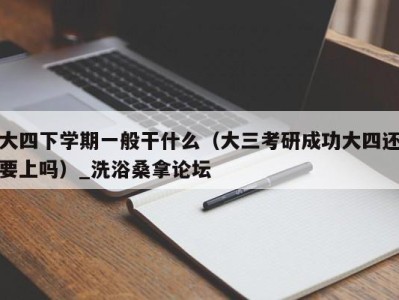 大四下学期一般干什么（大三考研成功大四还要上吗）_洗浴桑拿论坛